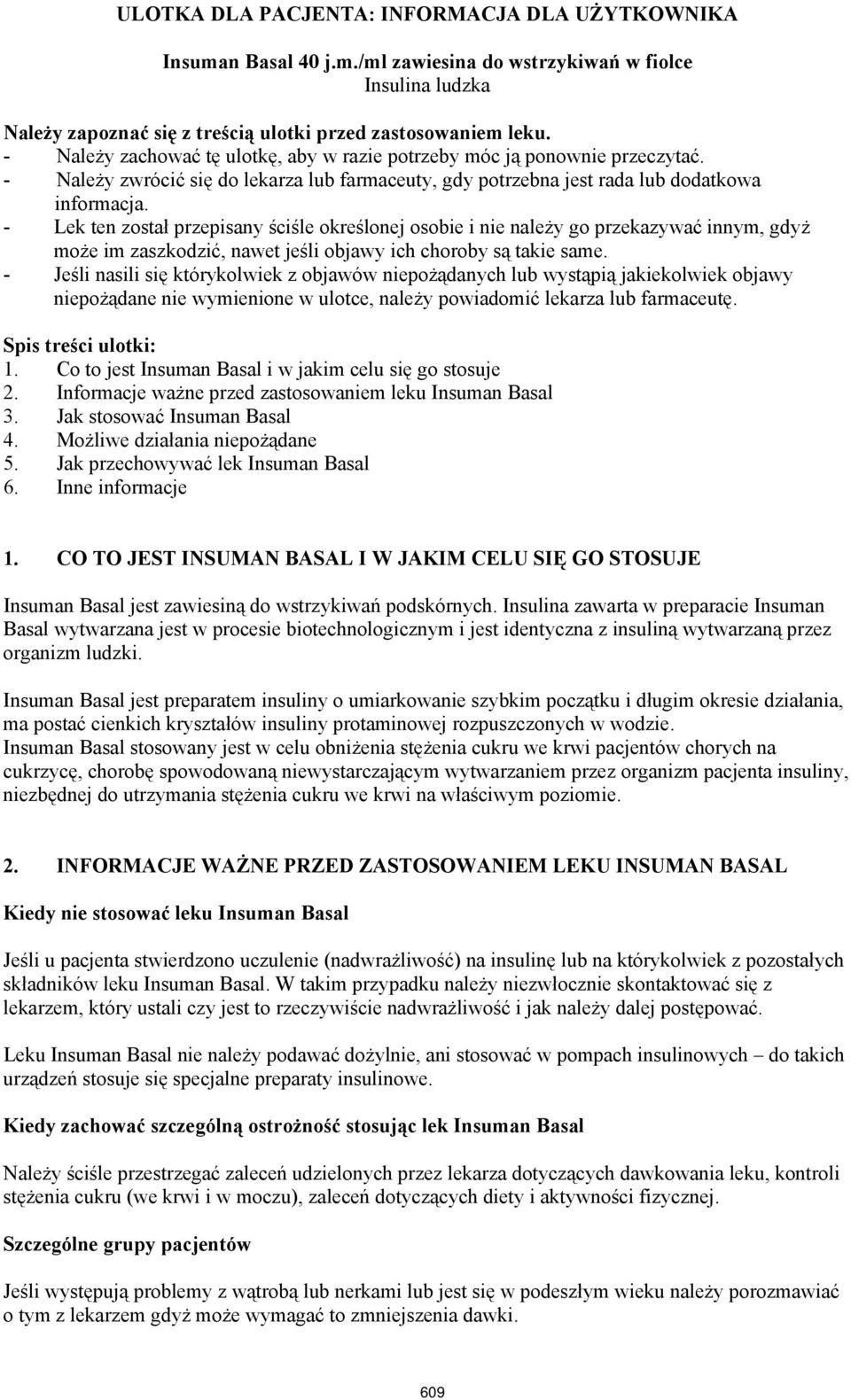 ULOTKA DLA PACJENTA: INFORMACJA DLA UŻYTKOWNIKA

Insuman Basal 40 j.m./ml zawiesina do wstrzykiwań w fiolce
Insulina ludzka

Należy zapoznać się z treścią ulotki przed zastosowaniem leku.
- Należy zachować tę ulotkę, aby w razie potrzeby móc ją ponownie przeczytać.
- Należy zwrócić się do lekarza lub farmaceuty, gdy potrzebna jest rada lub dodatkowa informacja.
- Lek ten został przepisany ściśle określonej osobie i nie należy go przekazywać innym, gdyż może im zaszkodzić, nawet jeśli objawy ich choroby są takie same.
- Jeśli nasili się którykolwiek z objawów niepożądanych lub wystąpią jakiekolwiek objawy niepożądane nie wymienione w ulotce, należy powiadomić lekarza lub farmaceutę.

Spis treści ulotki:
1. Co to jest Insuman Basal i w jakim celu się go stosuje
2. Informacje ważne przed zastosowaniem leku Insuman Basal
3. Jak stosować Insuman Basal
4. Możliwe działania niepożądane
5. Jak przechowywać lek Insuman Basal
6. Inne informacje

1. CO TO JEST INSUMAN BASAL I W JAKIM CELU SIĘ GO STOSUJE

Insuman Basal jest zawiesiną do wstrzykiwań podskórnych. Insulina zawarta w preparacie Insuman Basal wytwarzana jest w procesie biotechnologicznym i jest identyczna z insuliną wytwarzaną przez organizm ludzki.

Insuman Basal jest preparatem insuliny o umiarkowanie szybkim początku i długim okresie działania, ma postać cienkich kryształów insuliny protaminowej rozpuszczonych w wodzie.
Insuman Basal stosowany jest w celu obniżenia stężenia cukru we krwi pacjentów chorych na cukrzycę, chorobę spowodowaną niewystarczającym wytwarzaniem przez organizm pacjenta insuliny, niezbędnej do utrzymania stężenia cukru we krwi na właściwym poziomie.

2. INFORMACJE WAŻNE PRZED ZASTOSOWANIEM LEKU INSUMAN BASAL

Kiedy nie stosować leku Insuman Basal

Jeśli u pacjenta stwierdzono uczulenie (nadwrażliwość) na insulinę lub na którykolwiek z pozostałych składników leku Insuman Basal. W takim przypadku należy niezwłocznie skontaktować się z lekarzem, który ustali czy jest to rzeczywiście nadwrażliwość i jak należy dalej postępować.

Leku Insuman Basal nie należy podawać dożylnie, ani stosować w pompach insulinowych – do takich urządzeń stosuje się specjalne preparaty insulinowe.

Kiedy zachować szczególną ostrożność stosując lek Insuman Basal

Należy ściśle przestrzegać zaleceń udzielonych przez lekarza dotyczących dawkowania leku, kontroli stężenia cukru (we krwi i w moczu), zaleceń dotyczących diety i aktywności fizycznej.

Szczególne grupy pacjentów

Jeśli występują problemy z wątrobą lub nerkami lub jest się w podeszłym wieku należy porozmawiać o tym z lekarzem gdyż może wymagać to zmniejszenia dawki.

609